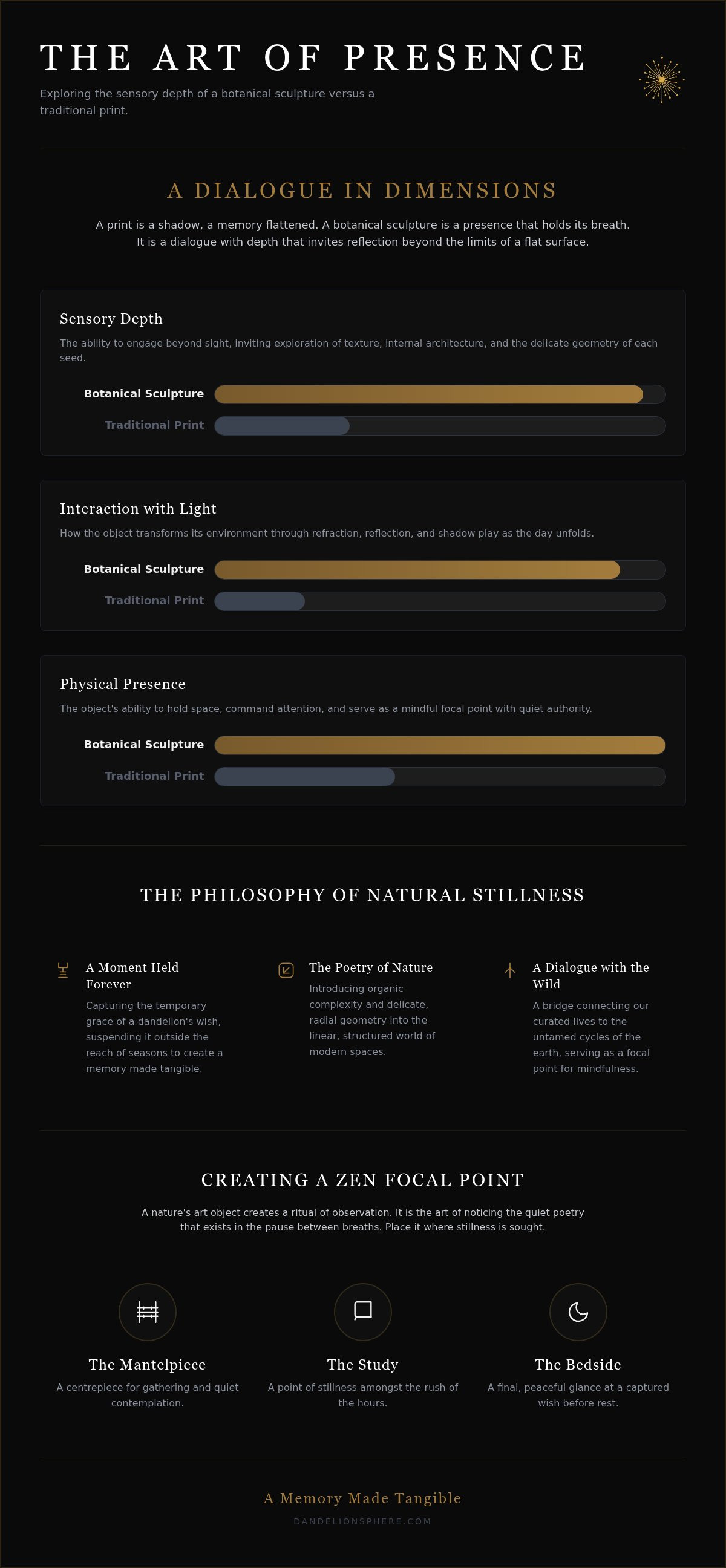 THE ART OF PRESENCE

Exploring the sensory depth of a botanical sculpture versus a traditional print.

A DIALOGUE IN DIMENSIONS

A print is a shadow, a memory flattened. A botanical sculpture is a presence that holds its breath. It is a dialogue with depth that invites reflection beyond the limits of a flat surface.

Sensory Depth

The ability to engage beyond sight, inviting exploration of texture, internal architecture, and the delicate geometry of each seed.

Botanical Sculpture

Traditional Print

Interaction with Light

How the object transforms its environment through refraction, reflection, and shadow play as the day unfolds.

Botanical Sculpture

Traditional Print

Physical Presence

The object's ability to hold space, command attention, and serve as a mindful focal point with quiet authority.

Botanical Sculpture

Traditional Print

THE PHILOSOPHY OF NATURAL STILLNESS

A Moment Held Forever

Capturing the temporary grace of a dandelion's wish, suspending it outside the reach of seasons to create a memory made tangible.

The Poetry of Nature

Introducing organic complexity and delicate, radial geometry into the linear, structured world of modern spaces.

A Dialogue with the Wild

A bridge connecting our curated lives to the untamed cycles of the earth, serving as a focal point for mindfulness.

CREATING A ZEN FOCAL POINT

A nature's art object creates a ritual of observation. It is the art of noticing the quiet poetry that exists in the pause between breaths. Place it where stillness is sought.

The Mantelpiece

A centrepiece for gathering and quiet contemplation.

The Study

A point of stillness amongst the rush of the hours.

The Bedside

A final, peaceful glance at a captured wish before rest.

A Memory Made Tangible

DANDELIONSPHERE.COM